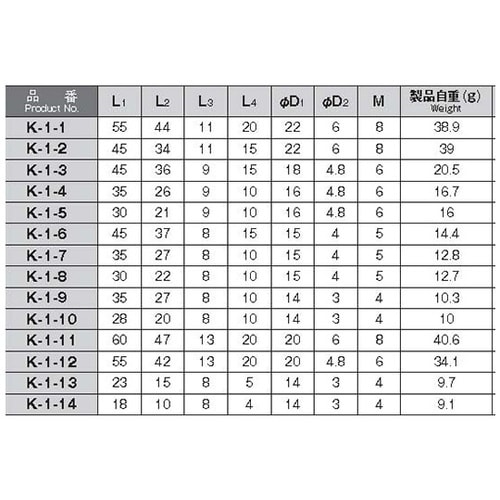 | 品 番 Product No. | $L_1$ | $L_2$ | $L_3$ | $L_4$ | $\phi D_1$ | $\phi D_2$ | M | 製品自重(g) Weight |
|---|---|---|---|---|---|---|---|---|
| K-1-1 | 55 | 44 | 11 | 20 | 22 | 6 | 8 | 38.9 |
| K-1-2 | 45 | 34 | 11 | 15 | 22 | 6 | 8 | 39 |
| K-1-3 | 45 | 36 | 9 | 15 | 18 | 4.8 | 6 | 20.5 |
| K-1-4 | 35 | 26 | 9 | 10 | 16 | 4.8 | 6 | 16.7 |
| K-1-5 | 30 | 21 | 9 | 10 | 16 | 4.8 | 6 | 16 |
| K-1-6 | 45 | 37 | 8 | 15 | 15 | 4 | 5 | 14.4 |
| K-1-7 | 35 | 27 | 8 | 10 | 15 | 4 | 5 | 12.8 |
| K-1-8 | 30 | 22 | 8 | 10 | 15 | 4 | 5 | 12.7 |
| K-1-9 | 35 | 27 | 8 | 10 | 14 | 3 | 4 | 10.3 |
| K-1-10 | 28 | 20 | 8 | 10 | 14 | 3 | 4 | 10 |
| K-1-11 | 60 | 47 | 13 | 20 | 20 | 6 | 8 | 40.6 |
| K-1-12 | 55 | 42 | 13 | 20 | 20 | 4.8 | 6 | 34.1 |
| K-1-13 | 23 | 15 | 8 | 5 | 14 | 3 | 4 | 9.7 |
| K-1-14 | 18 | 10 | 8 | 4 | 14 | 3 | 4 | 9.1 |